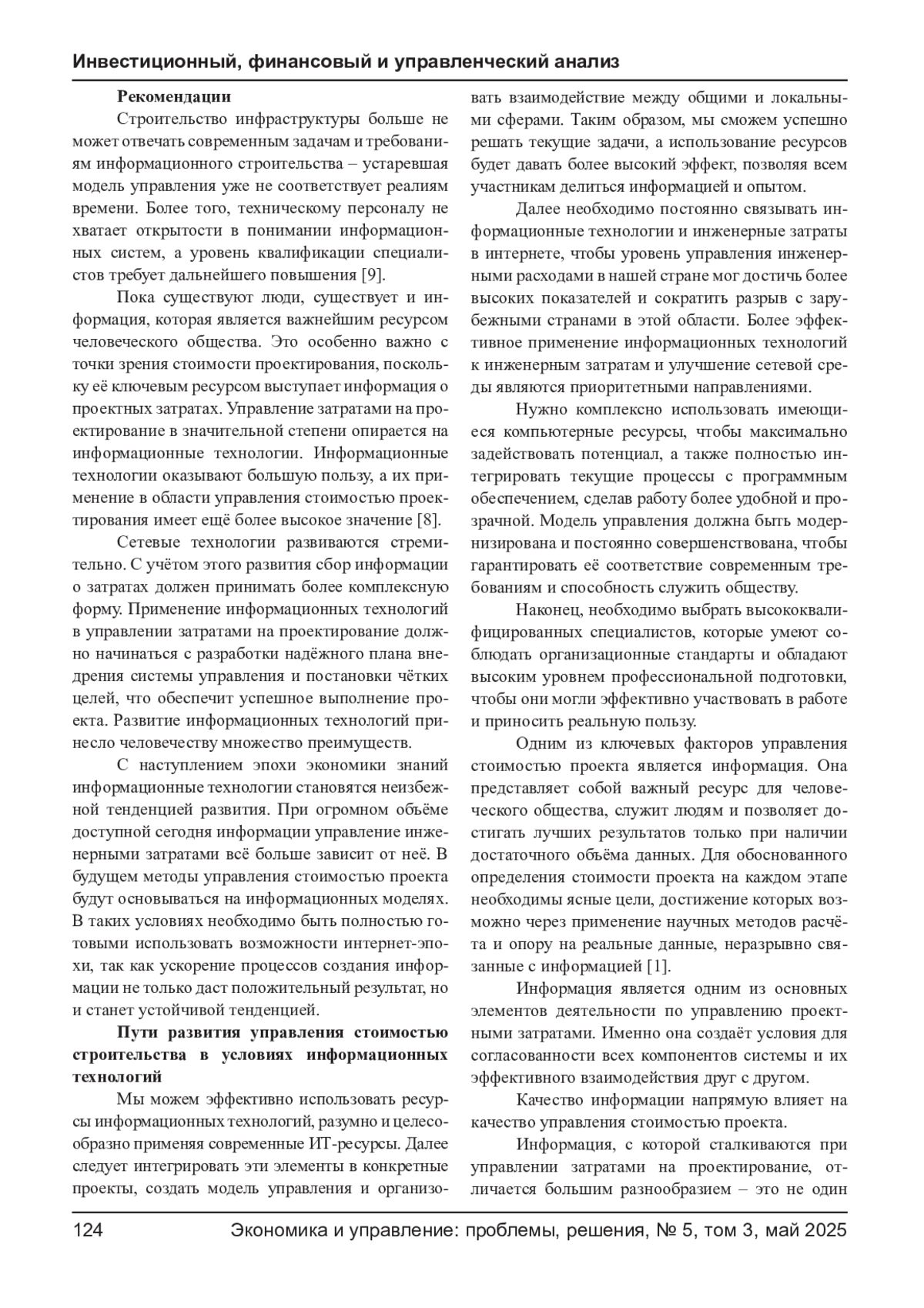 Инвестиционный, финансовый и управленческий анализ

Рекомендации

Строительство инфраструктуры больше не может отвечать современным задачам и требованиям информационного строительства – устаревшая модель управления уже не соответствует реалиям времени. Более того, техническому персоналу не хватает открытости в понимании информационных систем, а уровень квалификации специалистов требует дальнейшего повышения [9].

Пока существуют люди, существует и информация, которая является важнейшим ресурсом человеческого общества. Это особенно важно с точки зрения стоимости проектирования, поскольку её ключевым ресурсом выступает информация о проектных затратах. Управление затратами на проектирование в значительной степени опирается на информационные технологии. Информационные технологии оказывают большую пользу, а их применение в области управления стоимостью проектирования имеет ещё более высокое значение [8].

Сетевые технологии развиваются стремительно. С учётом этого развития сбор информации о затратах должен принимать более комплексную форму. Применение информационных технологий в управлении затратами на проектирование должно начинаться с разработки надёжного плана внедрения системы управления и постановки чётких целей, что обеспечит успешное выполнение проекта. Развитие информационных технологий принесло человечеству множество преимуществ.

С наступлением эпохи экономики знаний информационные технологии становятся неизбежной тенденцией развития. При огромном объёме доступной сегодня информации управление инженерными затратами всё больше зависит от неё. В будущем методы управления стоимостью проекта будут основываться на информационных моделях. В таких условиях необходимо быть полностью готовыми использовать возможности интернет-эпохи, так как ускорение процессов создания информации не только даст положительный результат, но и станет устойчивой тенденцией.

Пути развития управления стоимостью строительства в условиях информационных технологий

Мы можем эффективно использовать ресурсы информационных технологий, разумно и целесообразно применяя современные ИТ-ресурсы. Далее следует интегрировать эти элементы в конкретные проекты, создать модель управления и организовать взаимодействие между общими и локальными сферами. Таким образом, мы сможем успешно решать текущие задачи, а использование ресурсов будет давать более высокий эффект, позволяя всем участникам делиться информацией и опытом.

Далее необходимо постоянно связывать информационные технологии и инженерные затраты в интернете, чтобы уровень управления инженерными расходами в нашей стране мог достичь более высоких показателей и сократить разрыв с зарубежными странами в этой области. Более эффективное применение информационных технологий к инженерным затратам и улучшение сетевой среды являются приоритетными направлениями.

Нужно комплексно использовать имеющиеся компьютерные ресурсы, чтобы максимально задействовать потенциал, а также полностью интегрировать текущие процессы с программным обеспечением, сделав работу более удобной и прозрачной. Модель управления должна быть модернизирована и постоянно совершенствована, чтобы гарантировать её соответствие современным требованиям и способность служить обществу.

Наконец, необходимо выбрать высококвалифицированных специалистов, которые умеют соблюдать организационные стандарты и обладают высоким уровнем профессиональной подготовки, чтобы они могли эффективно участвовать в работе и приносить реальную пользу.

Одним из ключевых факторов управления стоимостью проекта является информация. Она представляет собой важный ресурс для человеческого общества, служит людям и позволяет достигать лучших результатов только при наличии достаточного объёма данных. Для обоснованного определения стоимости проекта на каждом этапе необходимы ясные цели, достижение которых возможно через применение научных методов расчёта и опору на реальные данные, неразрывно связанные с информацией [1].

Информация является одним из основных элементов деятельности по управлению проектными затратами. Именно она создаёт условия для согласованности всех компонентов системы и их эффективного взаимодействия друг с другом.

Качество информации напрямую влияет на качество управления стоимостью проекта.

Информация, с которой сталкиваются при управлении затратами на проектирование, отличается большим разнообразием – это не один

124 Экономика и управление: проблемы, решения, № 5, том 3, май 2025